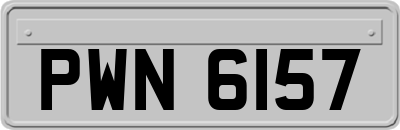 PWN 6157